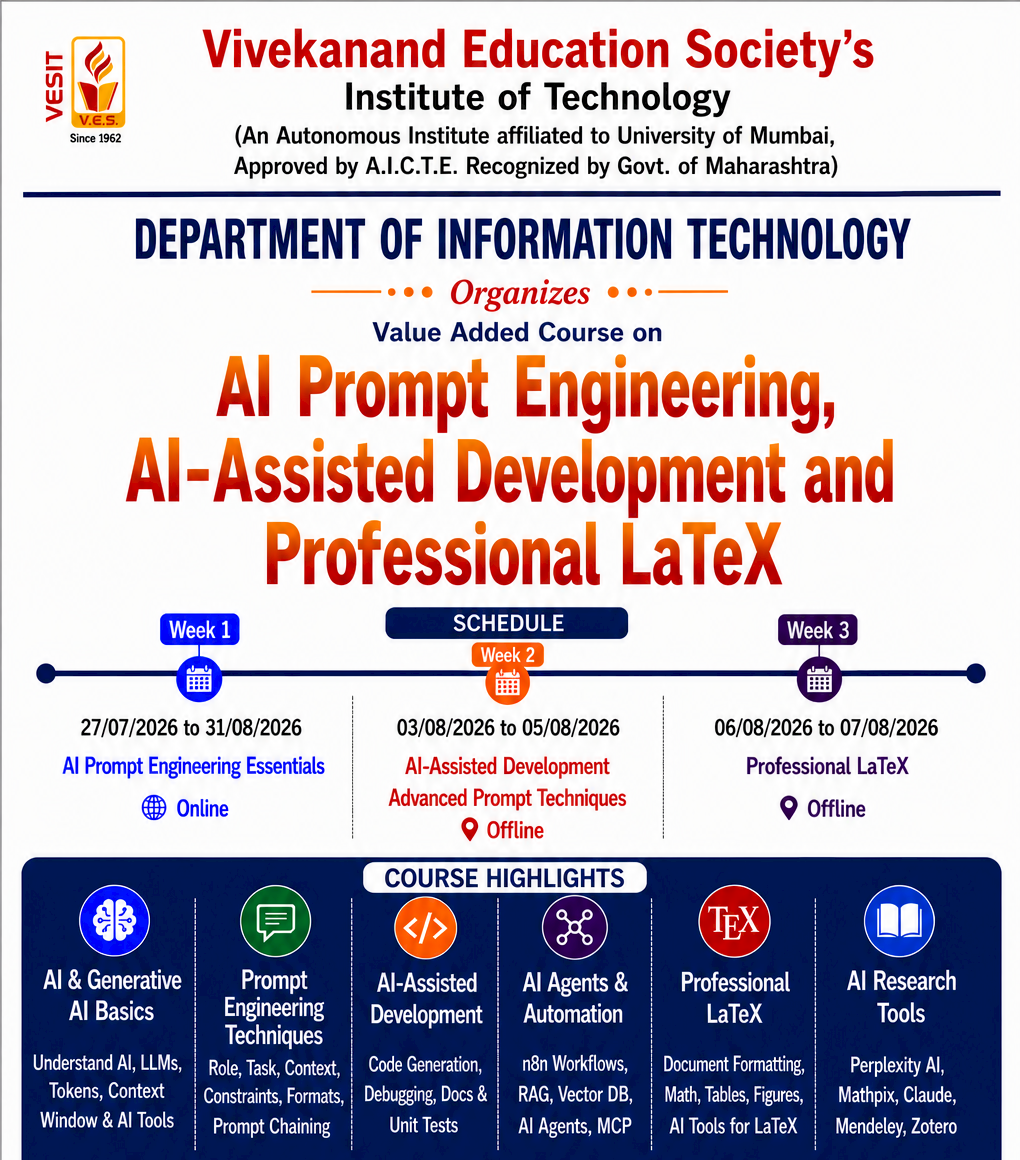 VESIT
V.E.S.
Since 1962

Vivekanand Education Society's
Institute of Technology
(An Autonomous Institute affiliated to University of Mumbai, Approved by A.I.C.T.E. Recognized by Govt. of Maharashtra)

DEPARTMENT OF INFORMATION TECHNOLOGY

Organizes

Value Added Course on

AI Prompt Engineering, AI-Assisted Development and Professional LaTeX

SCHEDULE

Week 1
27/07/2026 to 31/08/2026
AI Prompt Engineering Essentials
Online

Week 2
03/08/2026 to 05/08/2026
AI-Assisted Development
Advanced Prompt Techniques
Offline

Week 3
06/08/2026 to 07/08/2026
Professional LaTeX
Offline

COURSE HIGHLIGHTS

AI & Generative AI Basics
Understand AI, LLMs, Tokens, Context Window & AI Tools

Prompt Engineering Techniques
Role, Task, Context, Constraints, Formats, Prompt Chaining

AI-Assisted Development
Code Generation, Debugging, Docs & Unit Tests

AI Agents & Automation
n8n Workflows, RAG, Vector DB, AI Agents, MCP

TEX
Professional LaTeX
Document Formatting, Math, Tables, Figures, AI Tools for LaTeX

AI Research Tools
Perplexity AI, Mathpix, Claude, Mendeley, Zotero